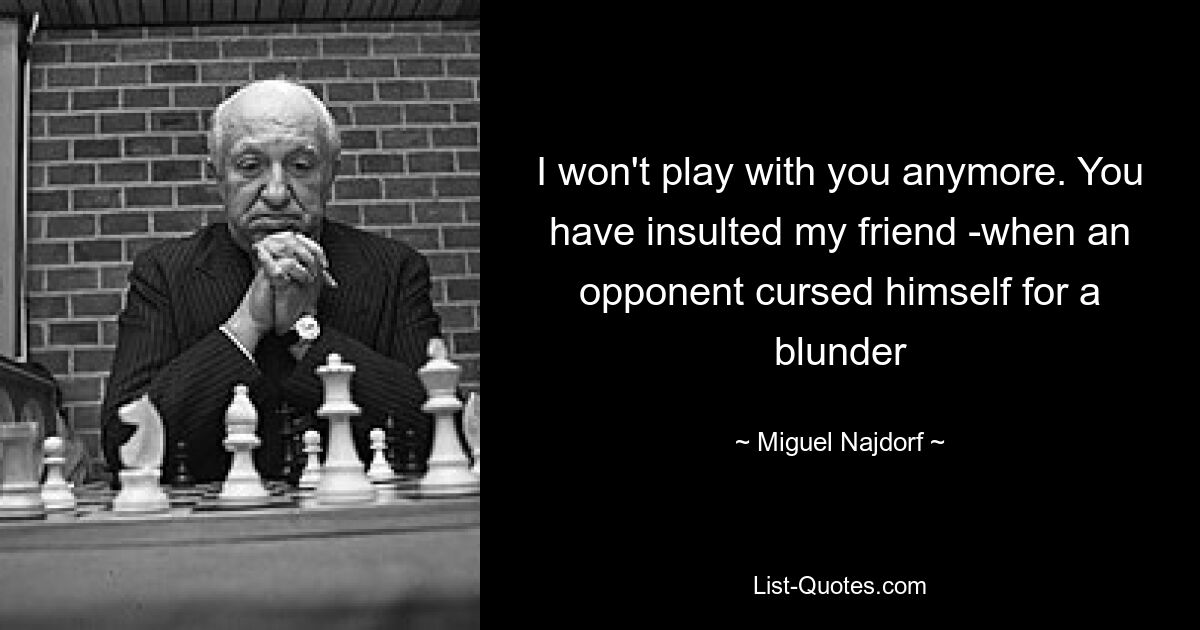 I won't play with you anymore. You have insulted my friend -when an opponent cursed himself for a blunder

~ Miguel Najdorf ~

List-Quotes.com